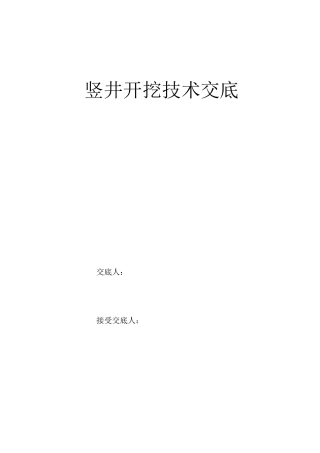 竖井开挖技术交底

交底人：

接受交底人：